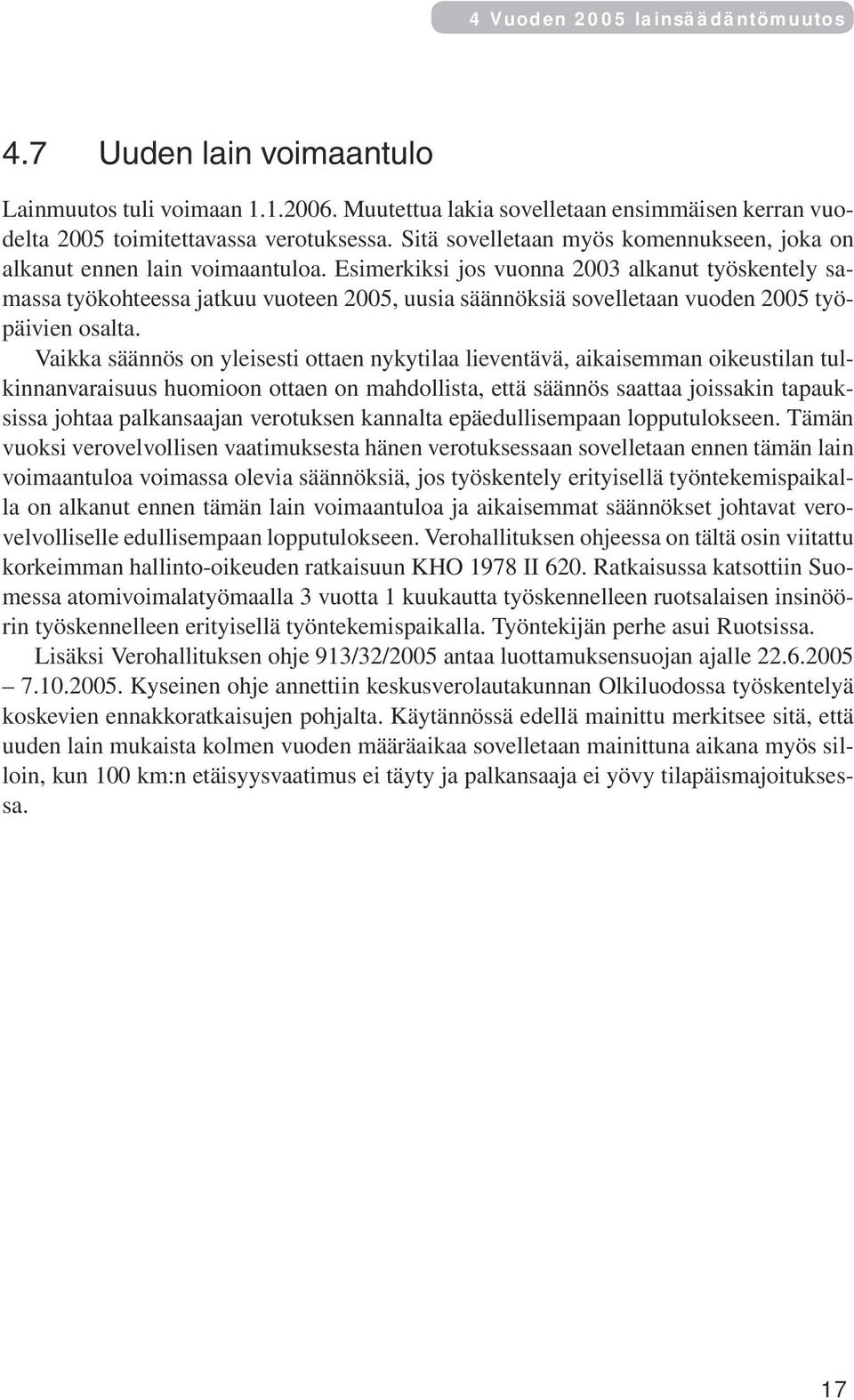 4 Vuoden 2005 lainsäädäntömuutos

4.7 Uuden lain voimaantulo

Lainmuutos tuli voimaan 1.1.2006. Muutettua lakia sovelletaan ensimmäisen kerran vuodelta 2005 toimitettavassa verotuksessa. Sitä sovelletaan myös komennukseen, joka on alkanut ennen lain voimaantuloa. Esimerkiksi jos vuonna 2003 alkanut työskentely samassa työkohteessa jatkuu vuoteen 2005, uusia säännöksiä sovelletaan vuoden 2005 työpäivien osalta.

Vaikka säännös on yleisesti ottaen nykytilaa lieventävä, aikaisemman oikeustilan tulkinnanvaraisuus huomioon ottaen on mahdollista, että säännös saattaa joissakin tapauksissa johtaa palkansaajan verotuksen kannalta epäedullisempaan lopputulokseen. Tämän vuoksi verovelvollisen vaatimuksesta hänen verotuksessaan sovelletaan ennen tämän lain voimaantuloa voimassa olevia säännöksiä, jos työskentely erityisellä työntekemispaikalla on alkanut ennen tämän lain voimaantuloa ja aikaisemmat säännökset johtavat verovelvolliselle edullisempaan lopputulokseen. Verohallituksen ohjeessa on tältä osin viitattu korkeimman hallinto-oikeuden ratkaisuun KHO 1978 II 620. Ratkaisussa katsottiin Suomessa atomivoimalatyömaalla 3 vuotta 1 kuukautta työskennelleen ruotsalaisen insinöörin työskennelleen erityisellä työntekemispaikalla. Työntekijän perhe asui Ruotsissa.

Lisäksi Verohallituksen ohje 913/32/2005 antaa luottamuksensuojan ajalle 22.6.2005 – 7.10.2005. Kyseinen ohje annettiin keskusverolautakunnan Olkiluodossa työskentelyä koskevien ennakkoratkaisujen pohjalta. Käytännössä edellä mainittu merkitsee sitä, että uuden lain mukaista kolmen vuoden määräaikaa sovelletaan mainittuna aikana myös silloin, kun 100 km:n etäisyysvaatimus ei täyty ja palkansaaja ei yövy tilapäismajoituksessa.

17